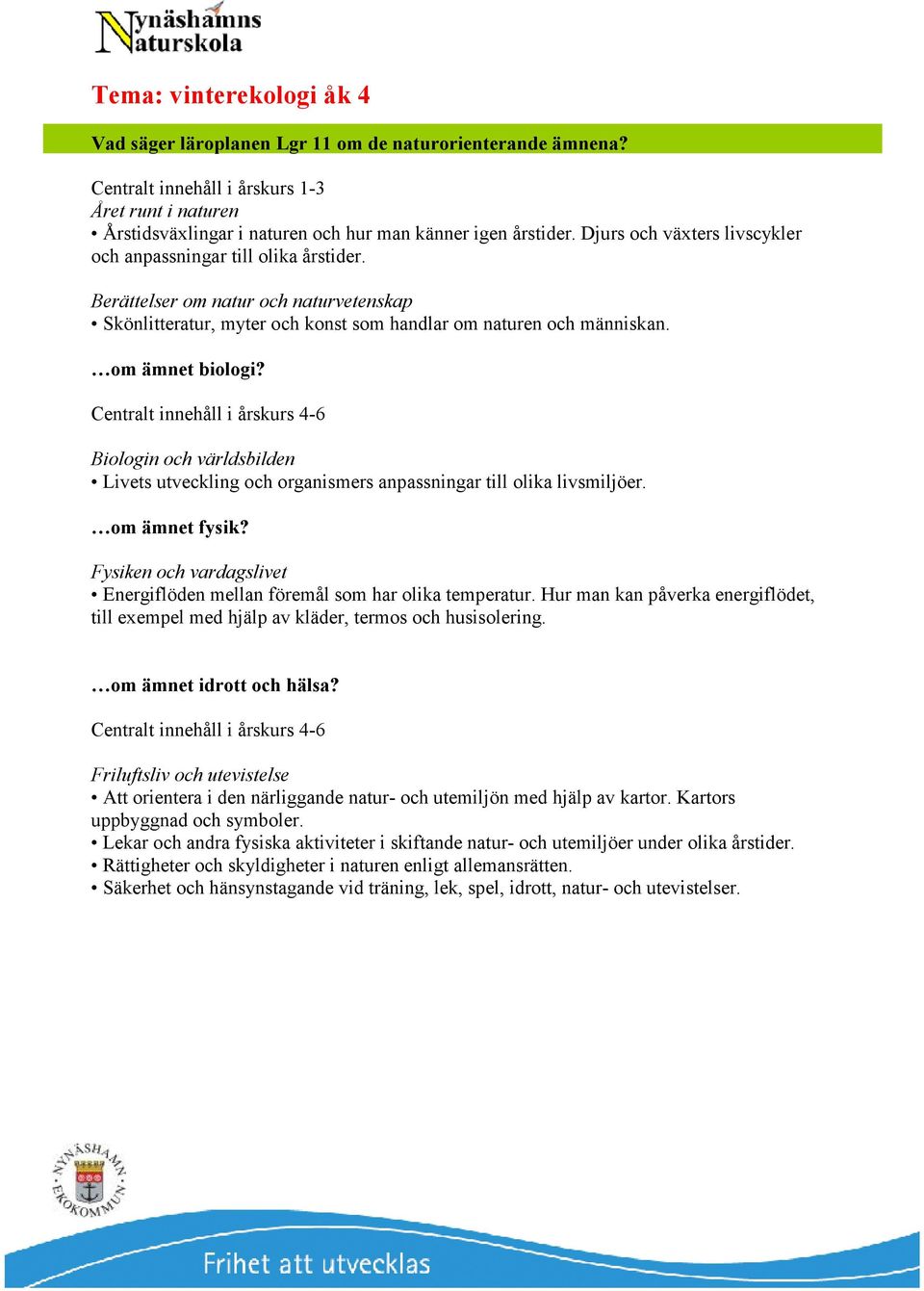 Nynäshamns Naturskola

Tema: vinterekologi åk 4

Vad säger läroplanen Lgr 11 om de naturorienterande ämnena?

Centralt innehåll i årskurs 1-3
Året runt i naturen
• Årstidsväxlingar i naturen och hur man känner igen årstider. Djurs och växters livscykler och anpassningar till olika årstider.

Berättelser om natur och naturvetenskap
• Skönlitteratur, myter och konst som handlar om naturen och människan.

…om ämnet biologi?

Centralt innehåll i årskurs 4-6

Biologin och världsbilden
• Livets utveckling och organismers anpassningar till olika livsmiljöer.

…om ämnet fysik?

Fysiken och vardagslivet
• Energiflöden mellan föremål som har olika temperatur. Hur man kan påverka energiflödet, till exempel med hjälp av kläder, termos och husisolering.

…om ämnet idrott och hälsa?

Centralt innehåll i årskurs 4-6

Friluftsliv och utevistelse
• Att orientera i den närliggande natur- och utemiljön med hjälp av kartor. Kartors uppbyggnad och symboler.
• Lekar och andra fysiska aktiviteter i skiftande natur- och utemiljöer under olika årstider.
• Rättigheter och skyldigheter i naturen enligt allemansrätten.
• Säkerhet och hänsynstagande vid träning, lek, spel, idrott, natur- och utevistelser.

NYNÄSHAMN EKOKOMMUN

Frihet att utvecklas